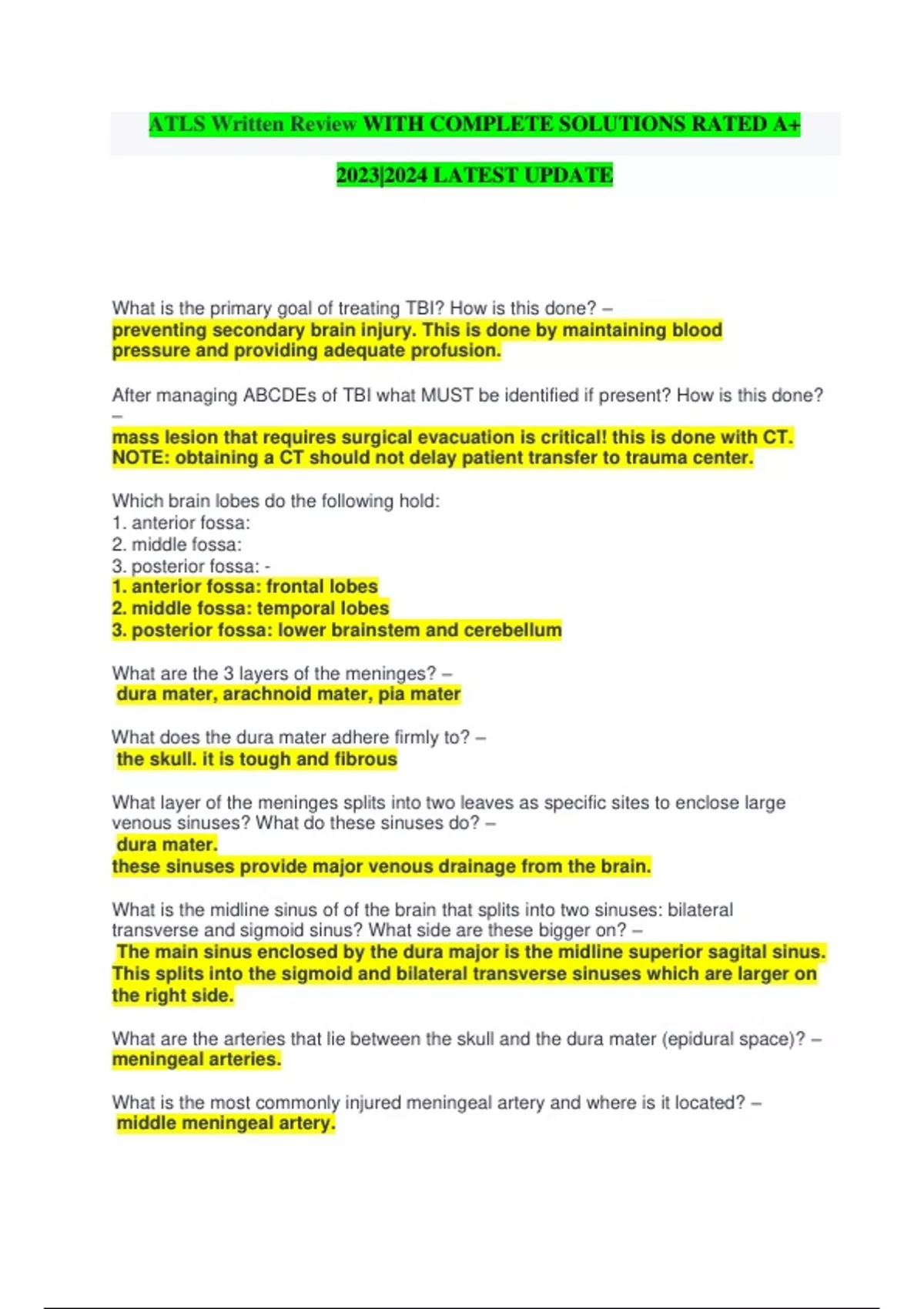 ATLS Written Review WITH COMPLETE SOLUTIONS RATED A+

2023|2024 LATEST UPDATE

What is the primary goal of treating TBI? How is this done? –
preventing secondary brain injury. This is done by maintaining blood pressure and providing adequate profusion.

After managing ABCDEs of TBI what MUST be identified if present? How is this done? –
mass lesion that requires surgical evacuation is critical! this is done with CT. NOTE: obtaining a CT should not delay patient transfer to trauma center.

Which brain lobes do the following hold:
1. anterior fossa:
2. middle fossa:
3. posterior fossa: -
1. anterior fossa: frontal lobes
2. middle fossa: temporal lobes
3. posterior fossa: lower brainstem and cerebellum

What are the 3 layers of the meninges? –
dura mater, arachnoid mater, pia mater

What does the dura mater adhere firmly to? –
the skull. it is tough and fibrous

What layer of the meninges splits into two leaves as specific sites to enclose large venous sinuses? What do these sinuses do? –
dura mater.
these sinuses provide major venous drainage from the brain.

What is the midline sinus of of the brain that splits into two sinuses: bilateral transverse and sigmoid sinus? What side are these bigger on? –
The main sinus enclosed by the dura major is the midline superior sagital sinus. This splits into the sigmoid and bilateral transverse sinuses which are larger on the right side.

What are the arteries that lie between the skull and the dura mater (epidural space)? –
meningeal arteries.

What is the most commonly injured meningeal artery and where is it located? –
middle meningeal artery.